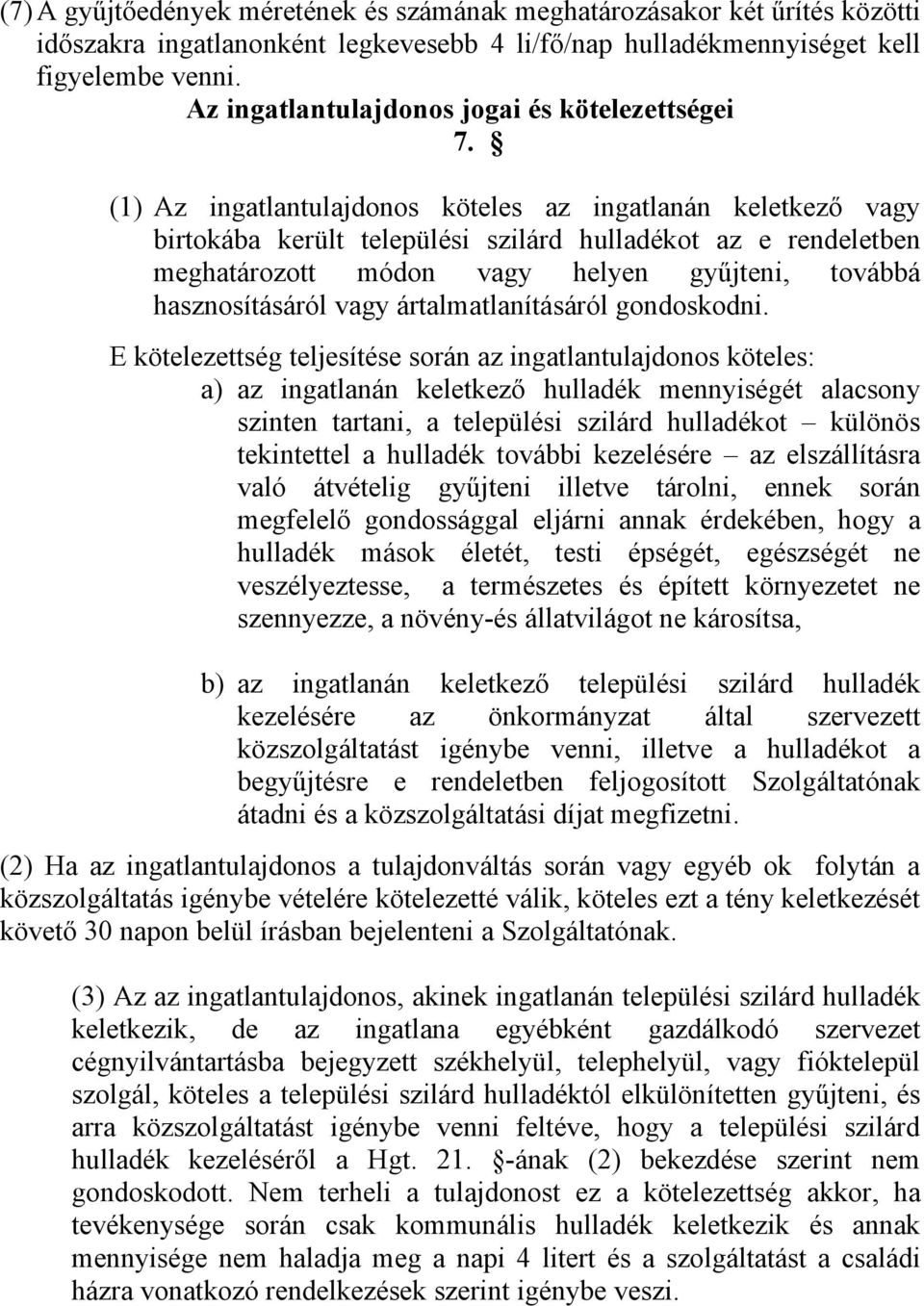 (7) A gyűjtőedények méretének és számának meghatározásakor két ürítés közötti időszakra ingatlanonként legkevesebb 4 li/fő/nap hulladékmennyiséget kell figyelembe venni.

Az ingatlantulajdonos jogai és kötelezettségei

7. §

(1) Az ingatlantulajdonos köteles az ingatlanán keletkező vagy birtokába került települési szilárd hulladékot az e rendeletben meghatározott módon vagy helyen gyűjteni, továbbá hasznosításáról vagy ártalmatlanításáról gondoskodni.

E kötelezettség teljesítése során az ingatlantulajdonos köteles:

a) az ingatlanán keletkező hulladék mennyiségét alacsony szinten tartani, a települési szilárd hulladékot – különös tekintettel a hulladék további kezelésére – az elszállításra való átvételig gyűjteni illetve tárolni, ennek során megfelelő gondossággal eljárni annak érdekében, hogy a hulladék mások életét, testi épségét, egészségét ne veszélyeztesse, a természetes és épített környezetet ne szennyezze, a növény-és állatvilágot ne károsítsa,

b) az ingatlanán keletkező települési szilárd hulladék kezelésére az önkormányzat által szervezett közszolgáltatást igénybe venni, illetve a hulladékot a begyűjtésre e rendeletben feljogosított Szolgáltatónak átadni és a közszolgáltatási díjat megfizetni.

(2) Ha az ingatlantulajdonos a tulajdonváltás során vagy egyéb ok folytán a közszolgáltatás igénybe vételére kötelezetté válik, köteles ezt a tény keletkezését követő 30 napon belül írásban bejelenteni a Szolgáltatónak.

(3) Az az ingatlantulajdonos, akinek ingatlanán települési szilárd hulladék keletkezik, de az ingatlana egyébként gazdálkodó szervezet cégnyilvántartásba bejegyzett székhelyül, telephelyül, vagy fióktelepül szolgál, köteles a települési szilárd hulladéktól elkülönítetten gyűjteni, és arra közszolgáltatást igénybe venni feltéve, hogy a települési szilárd hulladék kezeléséről a Hgt. 21. §-ának (2) bekezdése szerint nem gondoskodott. Nem terheli a tulajdonost ez a kötelezettség akkor, ha tevékenysége során csak kommunális hulladék keletkezik és annak mennyisége nem haladja meg a napi 4 litert és a szolgáltatást a családi házra vonatkozó rendelkezések szerint igénybe veszi.